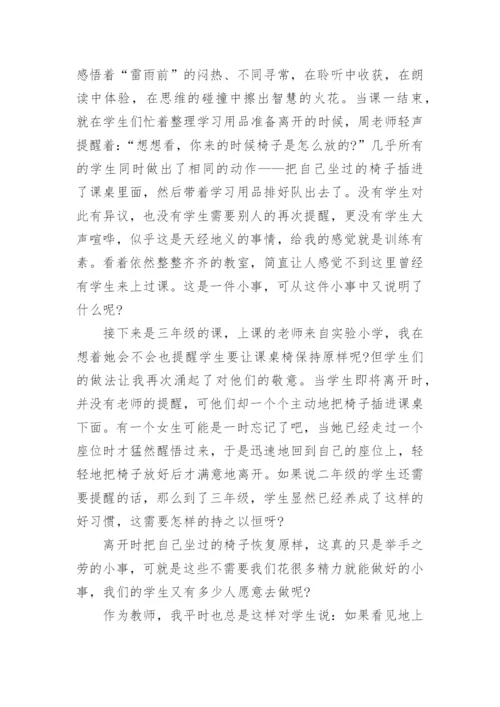 感悟着“雷雨前”的闷热、不同寻常，在聆听中收获，在朗读中体验，在思维的碰撞中擦出智慧的火花。当课一结束，就在学生们忙着整理学习用品准备离开的时候，周老师轻声提醒着：“想想看，你来的时候椅子是怎么放的?”几乎所有的学生同时做出了相同的动作——把自己坐过的椅子插进了课桌里面，然后带着学习用品排好队出去了。没有学生对此有异议，也没有学生需要别人的再次提醒，更没有学生大声喧哗，似乎这是天经地义的事情，给我的感觉就是训练有素。看着依然整整齐齐的教室，简直让人感觉不到这里曾经有学生来上过课。这是一件小事，可从这件小事中又说明了什么呢?

接下来是三年级的课，上课的老师来自实验小学，我在想着她会不会也提醒学生要让课桌椅保持原样呢?但学生们的做法让我再次涌起了对他们的敬意。当学生即将离开时，并没有老师的提醒，可他们却一个个主动地把椅子插进课桌下面。有一个女生可能是一时忘记了吧，当她已经走过一个座位时才猛然醒悟过来，于是迅速地回到自己的座位上，轻轻地把椅子放好后才满意地离开。如果说二年级的学生还需要提醒的话，那么到了三年级，学生显然已经养成了这样的好习惯，这需要怎样的持之以恒呀?

离开时把自己坐过的椅子恢复原样，这真的只是举手之劳的小事，可就是这些不需要我们花很多精力就能做好的小事，我们的学生又有多少人愿意去做呢?

作为教师，我平时也总是这样对学生说：如果看见地上